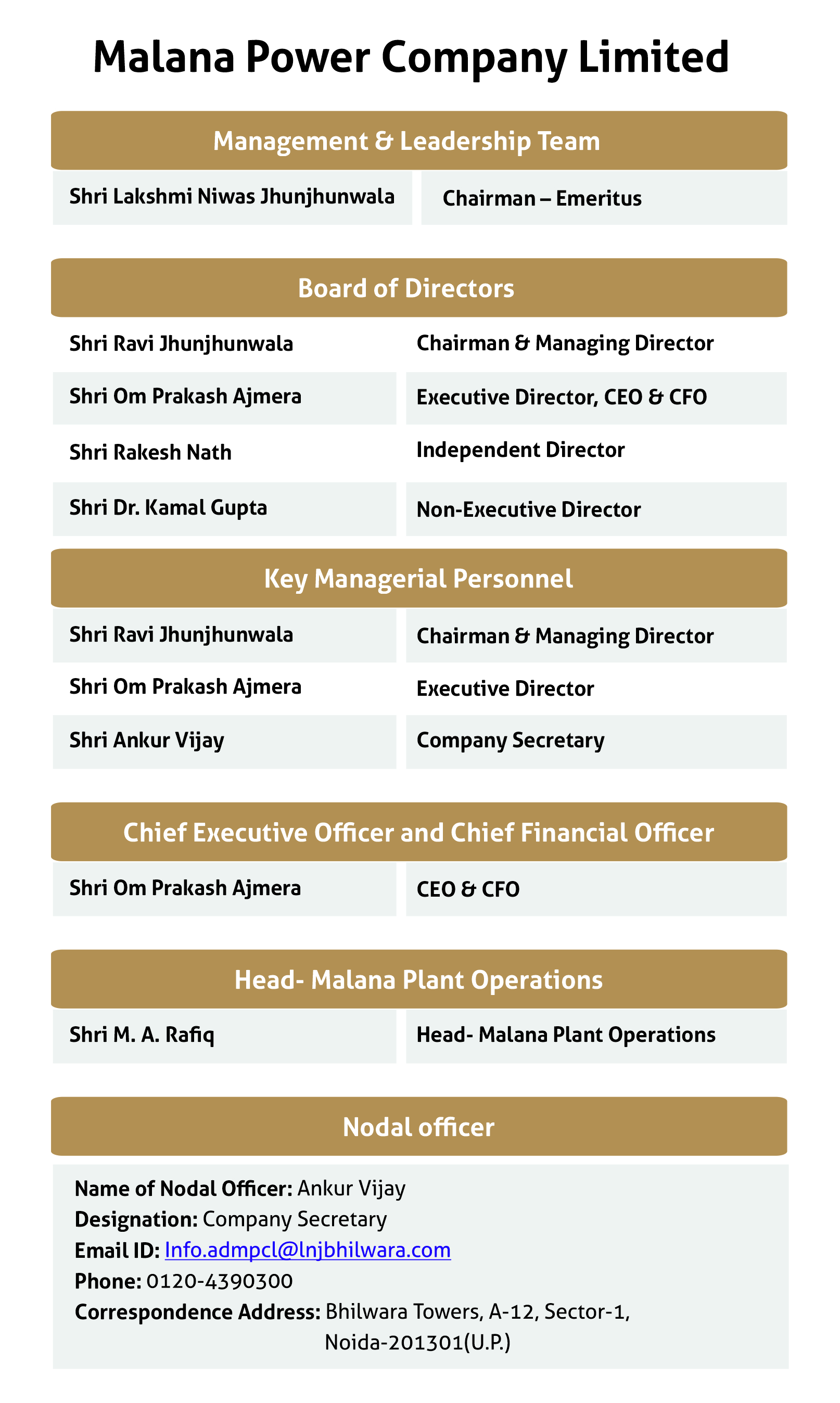 Malana Power Company Limited

Management & Leadership Team

| Shri Lakshmi Niwas Jhunjhunwala | Chairman – Emeritus |
|---|---|

Board of Directors

| Shri Ravi Jhunjhunwala | Chairman & Managing Director |
|---|---|
| Shri Om Prakash Ajmera | Executive Director, CEO & CFO |
| Shri Rakesh Nath | Independent Director |
| Shri Dr. Kamal Gupta | Non-Executive Director |

Key Managerial Personnel

| Shri Ravi Jhunjhunwala | Chairman & Managing Director |
|---|---|
| Shri Om Prakash Ajmera | Executive Director |
| Shri Ankur Vijay | Company Secretary |

Chief Executive Officer and Chief Financial Officer

| Shri Om Prakash Ajmera | CEO & CFO |
|---|---|

Head- Malana Plant Operations

| Shri M. A. Rafiq | Head- Malana Plant Operations |
|---|---|

Nodal officer

Name of Nodal Officer: Ankur Vijay
Designation: Company Secretary
Email ID: Info.admpcl@lnjbhilwara.com
Phone: 0120-4390300
Correspondence Address: Bhilwara Towers, A-12, Sector-1, Noida-201301(U.P.)